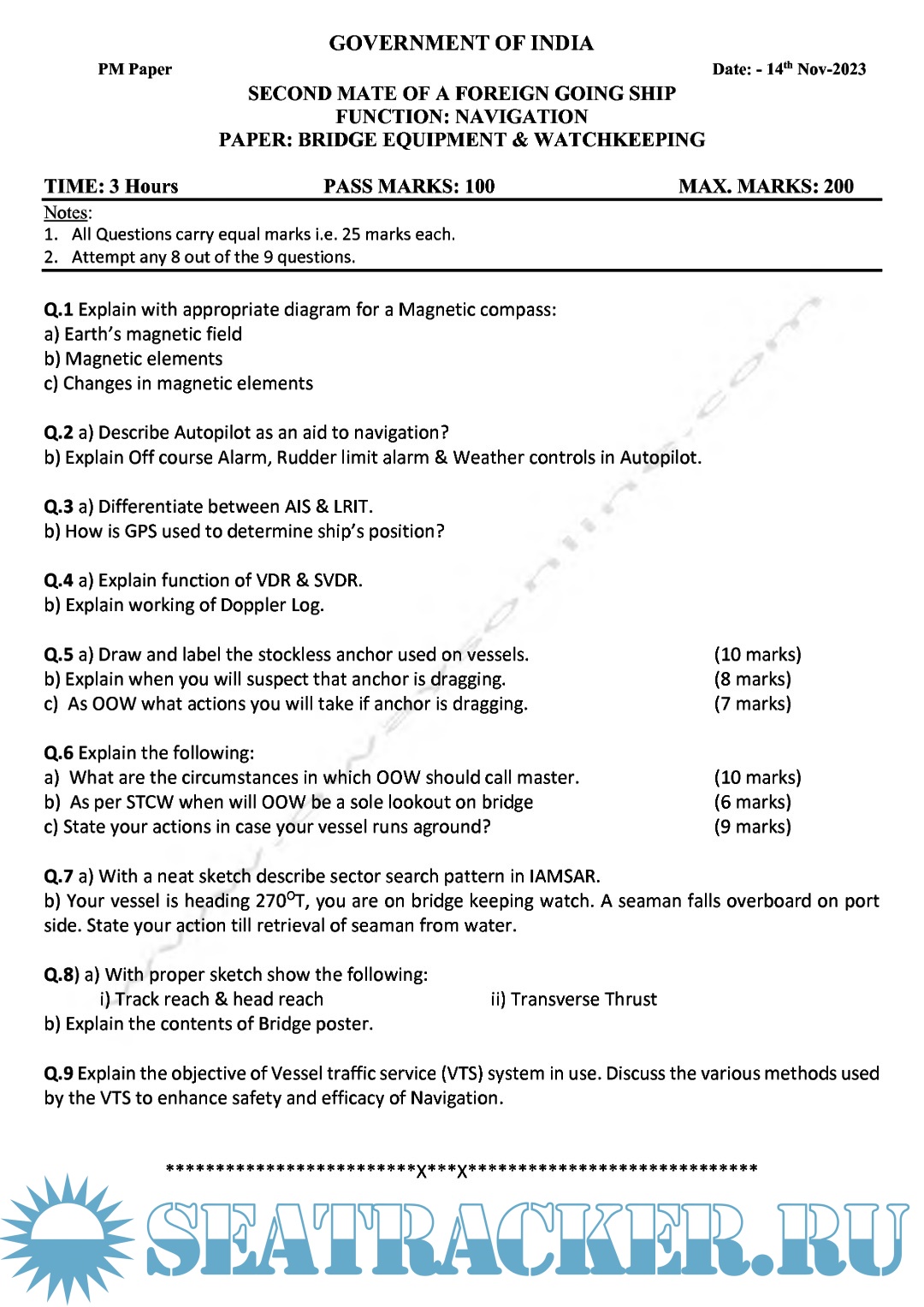 GOVERNMENT OF INDIA

PM Paper

Date: - 14$^{th}$ Nov-2023

SECOND MATE OF A FOREIGN GOING SHIP
FUNCTION: NAVIGATION
PAPER: BRIDGE EQUIPMENT & WATCHKEEPING

TIME: 3 Hours PASS MARKS: 100 MAX. MARKS: 200

Notes:
1. All Questions carry equal marks i.e. 25 marks each.
2. Attempt any 8 out of the 9 questions.

Q.1 Explain with appropriate diagram for a Magnetic compass:
a) Earth's magnetic field
b) Magnetic elements
c) Changes in magnetic elements

Q.2 a) Describe Autopilot as an aid to navigation?
b) Explain Off course Alarm, Rudder limit alarm & Weather controls in Autopilot.

Q.3 a) Differentiate between AIS & LRIT.
b) How is GPS used to determine ship's position?

Q.4 a) Explain function of VDR & SVDR.
b) Explain working of Doppler Log.

Q.5 a) Draw and label the stockless anchor used on vessels. (10 marks)
b) Explain when you will suspect that anchor is dragging. (8 marks)
c) As OOW what actions you will take if anchor is dragging. (7 marks)

Q.6 Explain the following:
a) What are the circumstances in which OOW should call master. (10 marks)
b) As per STCW when will OOW be a sole lookout on bridge (6 marks)
c) State your actions in case your vessel runs aground? (9 marks)

Q.7 a) With a neat sketch describe sector search pattern in IAMSAR.
b) Your vessel is heading 270$^{O}$T, you are on bridge keeping watch. A seaman falls overboard on port side. State your action till retrieval of seaman from water.

Q.8) a) With proper sketch show the following:
i) Track reach & head reach ii) Transverse Thrust
b) Explain the contents of Bridge poster.

Q.9 Explain the objective of Vessel traffic service (VTS) system in use. Discuss the various methods used by the VTS to enhance safety and efficacy of Navigation.

*************************X***X*****************************

SEATRACKER.RU